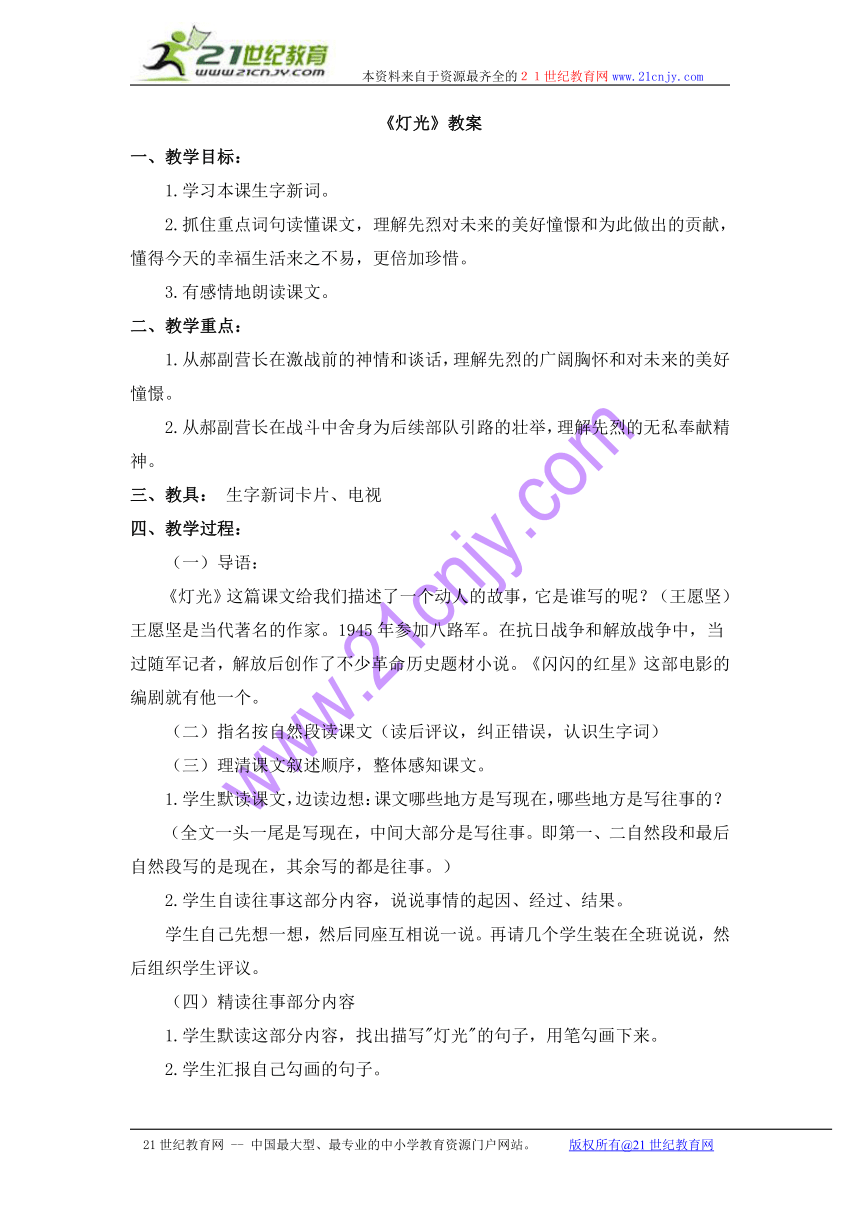 21世纪教育
www.21cnjy.com
本资料来自于资源最齐全的２１世纪教育网www.21cnjy.com

《灯光》教案

一、教学目标：

1.学习本课生字新词。

2.抓住重点词句读懂课文，理解先烈对未来的美好憧憬和为此做出的贡献，懂得今天的幸福生活来之不易，更倍加珍惜。

3.有感情地朗读课文。

二、教学重点：

1.从郝副营长在激战前的神情和谈话，理解先烈的广阔胸怀和对未来的美好憧憬。

2.从郝副营长在战斗中舍身为后续部队引路的壮举，理解先烈的无私奉献精神。

三、教具： 生字新词卡片、电视

四、教学过程：

（一）导语：

《灯光》这篇课文给我们描述了一个动人的故事，它是谁写的呢？（王愿坚）王愿坚是当代著名的作家。1945年参加八路军。在抗日战争和解放战争中，当过随军记者，解放后创作了不少革命历史题材小说。《闪闪的红星》这部电影的编剧就有他一个。

（二）指名按自然段读课文（读后评议，纠正错误，认识生字词）

（三）理清课文叙述顺序，整体感知课文。

1.学生默读课文，边读边想：课文哪些地方是写现在，哪些地方是写往事的？

（全文一头一尾是写现在，中间大部分是写往事。即第一、二自然段和最后自然段写的是现在，其余写的都是往事。）

2.学生自读往事这部分内容，说说事情的起因、经过、结果。

学生自己先想一想，然后同座互相说一说。再请几个学生装在全班说说，然后组织学生评议。

（四）精读往事部分内容

1.学生默读这部分内容，找出描写"灯光"的句子，用笔勾画下来。

2.学生汇报自己勾画的句子。

www.21cnjy.com

21世纪教育网 -- 中国最大型、最专业的中小学教育资源门户网站。 版权所有@21世纪教育网